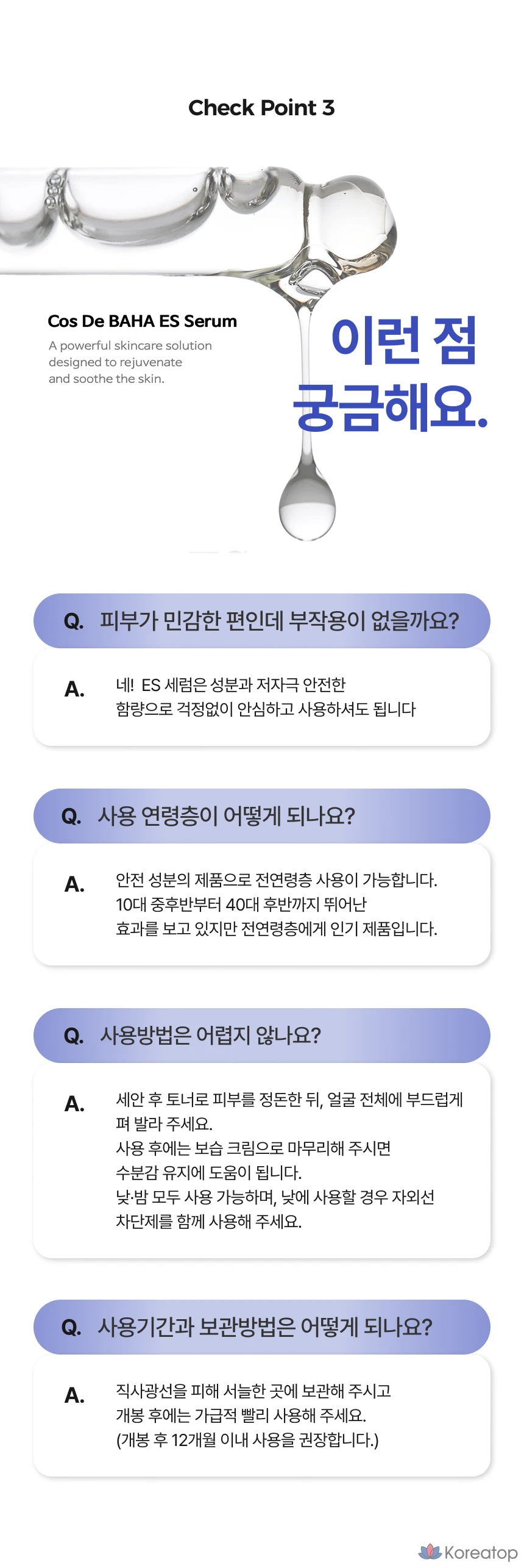 Check Point 3

Cos De BAHA ES Serum

A powerful skincare solution designed to rejuvenate and soothe the skin.

이런 점 궁금해요.

Q. 피부가 민감한 편인데 부작용이 없을까요?

A. 네! ES 세럼은 성분과 저자극 안전한 함량으로 걱정없이 안심하고 사용하셔도 됩니다

Q. 사용 연령층이 어떻게 되나요?

A. 안전 성분의 제품으로 전연령층 사용이 가능합니다. 10대 중후반부터 40대 후반까지 뛰어난 효과를 보고 있지만 전연령층에게 인기 제품입니다.

Q. 사용방법은 어렵지 않나요?

A. 세안 후 토너로 피부를 정돈한 뒤, 얼굴 전체에 부드럽게 펴 발라 주세요.
사용 후에는 보습 크림으로 마무리해 주시면 수분감 유지에 도움이 됩니다.
낮·밤 모두 사용 가능하며, 낮에 사용할 경우 자외선 차단제를 함께 사용해 주세요.

Q. 사용기간과 보관방법은 어떻게 되나요?

A. 직사광선을 피해 서늘한 곳에 보관해 주시고 개봉 후에는 가급적 빨리 사용해 주세요.
(개봉 후 12개월 이내 사용을 권장합니다.)

Koreatop